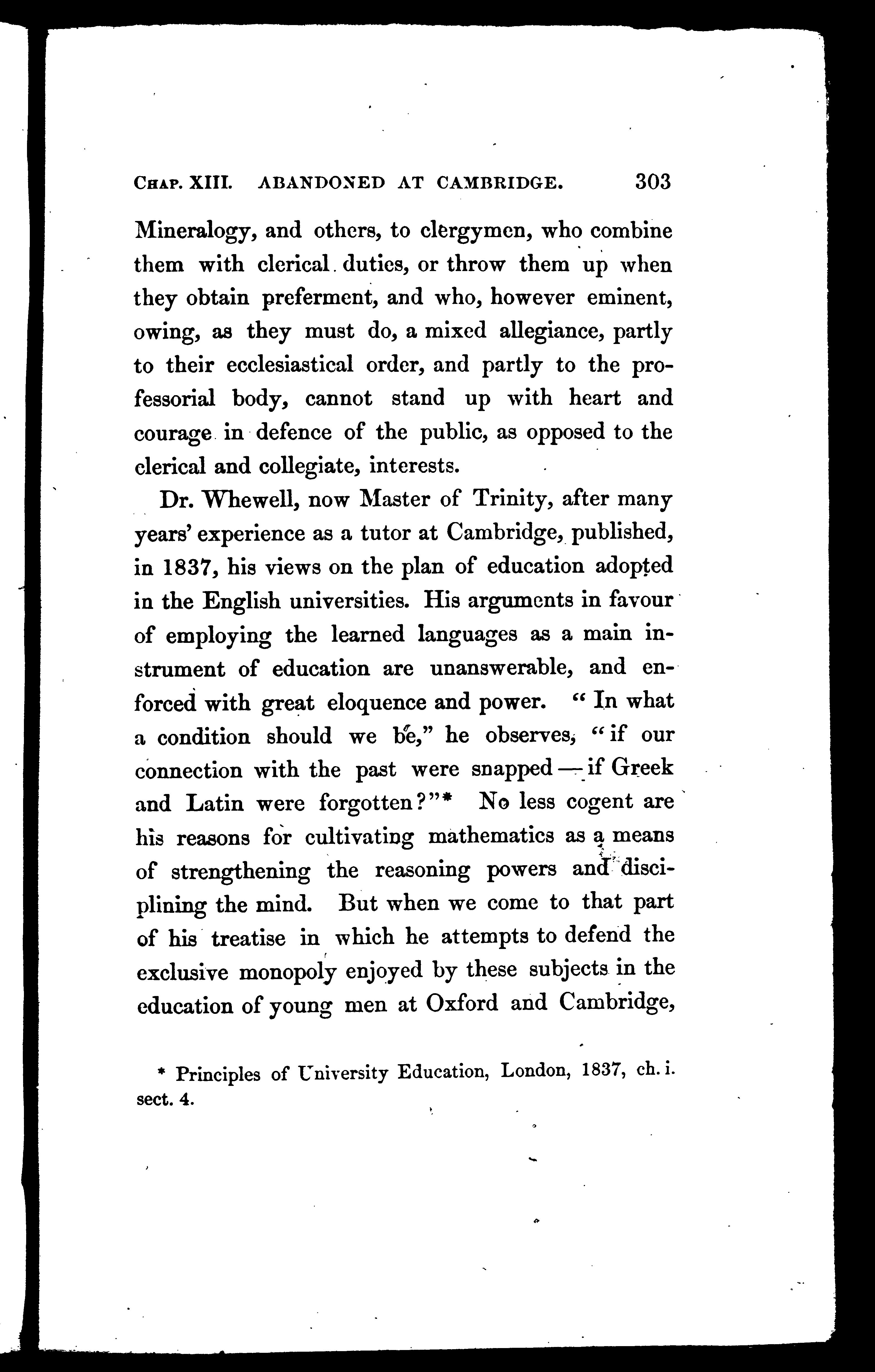 CHAP. XIII. ABANDONED AT CAMBRIDGE. 303

Mineralogy, and others, to clergymen, who combine them with clerical duties, or throw them up when they obtain preferment, and who, however eminent, owing, as they must do, a mixed allegiance, partly to their ecclesiastical order, and partly to the professorial body, cannot stand up with heart and courage in defence of the public, as opposed to the clerical and collegiate, interests.

Dr. Whewell, now Master of Trinity, after many years' experience as a tutor at Cambridge, published, in 1837, his views on the plan of education adopted in the English universities. His arguments in favour of employing the learned languages as a main instrument of education are unanswerable, and enforced with great eloquence and power. "In what a condition should we be," he observes, "if our connection with the past were snapped — if Greek and Latin were forgotten?"* No less cogent are his reasons for cultivating mathematics as a means of strengthening the reasoning powers and disciplining the mind. But when we come to that part of his treatise in which he attempts to defend the exclusive monopoly enjoyed by these subjects in the education of young men at Oxford and Cambridge,

* Principles of University Education, London, 1837, ch. i. sect. 4.